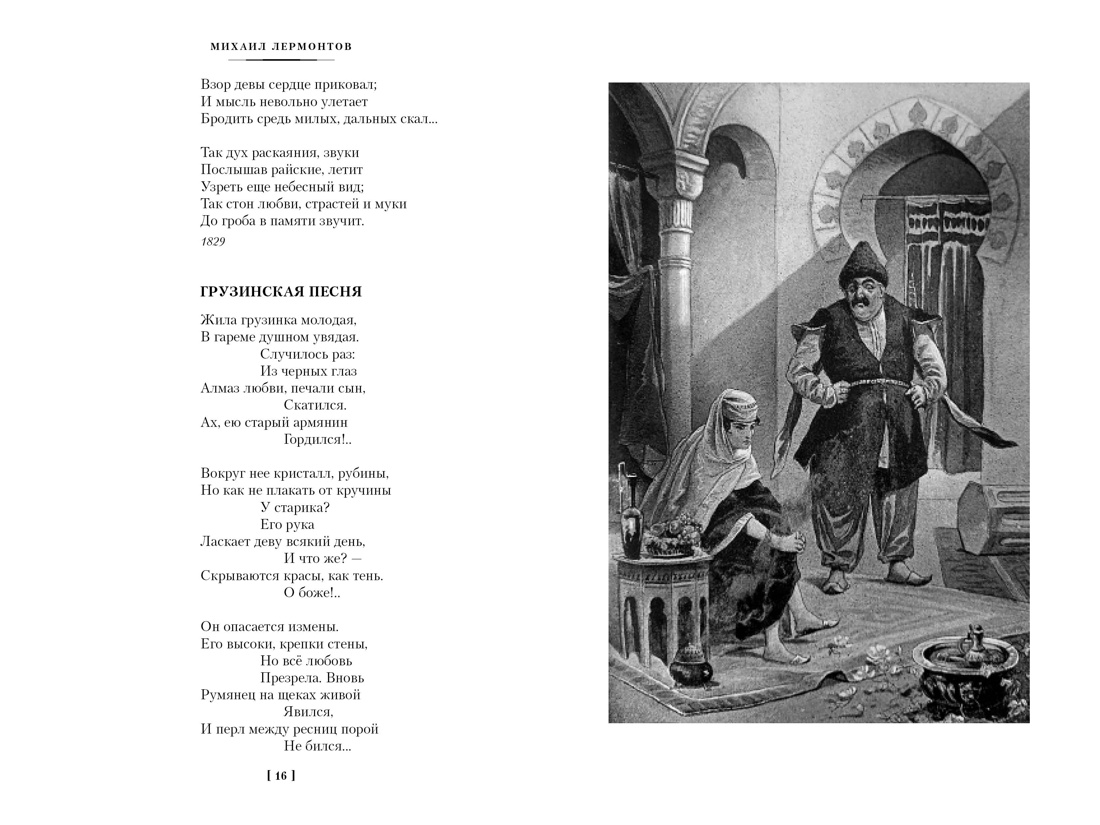 МИХАИЛ ЛЕРМОНТОВ

Взор девы сердце приковал;
И мысль невольно улетает
Бродить средь милых, дальных скал...

Так дух раскаяния, звуки
Послышав райские, летит
Узреть еще небесный вид;
Так стон любви, страстей и муки
До гроба в памяти звучит.

1829

ГРУЗИНСКАЯ ПЕСНЯ

Жила грузинка молодая,
В гареме душном увядая.
Случилось раз:
Из черных глаз
Алмаз любви, печали сын,
Скатился.
Ах, ею старый армянин
Гордился!..

Вокруг нее кристалл, рубины,
Но как не плакать от кручины
У старика?
Его рука
Ласкает деву всякий день,
И что же? —
Скрываются красы, как тень.
О боже!..

Он опасается измены.
Его высоки, крепки стены,
Но всё любовь
Презрела. Вновь
Румянец на щеках живой
Явился,
И перл между ресниц порой
Не бился...

[ 16 ]